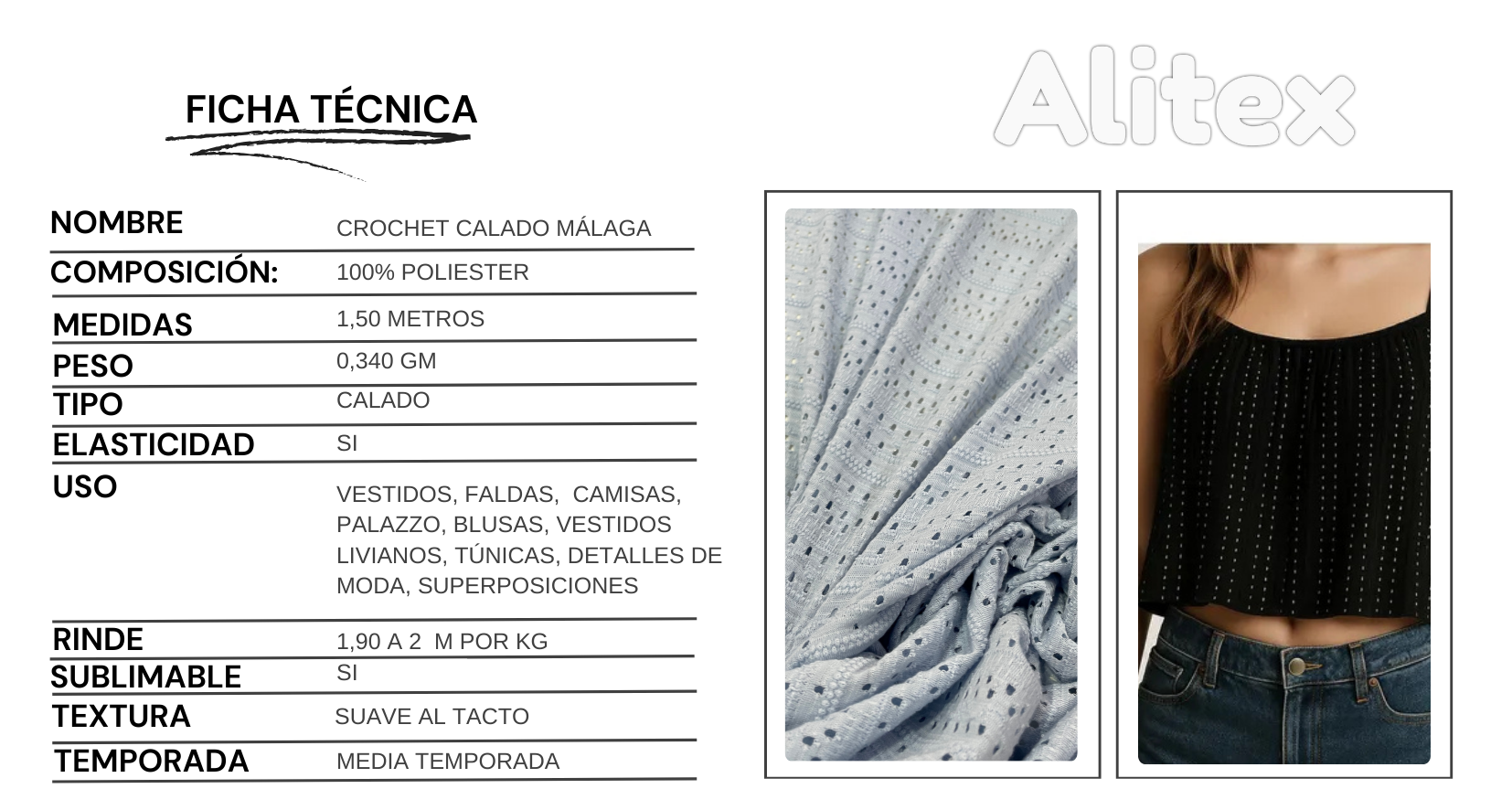 FICHA TÉCNICA

Alitex

NOMBRE
CROCHET CALADO MÁLAGA

COMPOSICIÓN:
100% POLIESTER

MEDIDAS
1,50 METROS

PESO
0,340 GM

TIPO
CALADO

ELASTICIDAD
SI

USO
VESTIDOS, FALDAS, CAMISAS, PALAZZO, BLUSAS, VESTIDOS LIVIANOS, TÚNICAS, DETALLES DE MODA, SUPERPOSICIONES

RINDE
1,90 A 2 M POR KG

SUBLIMABLE
SI

TEXTURA
SUAVE AL TACTO

TEMPORADA
MEDIA TEMPORADA